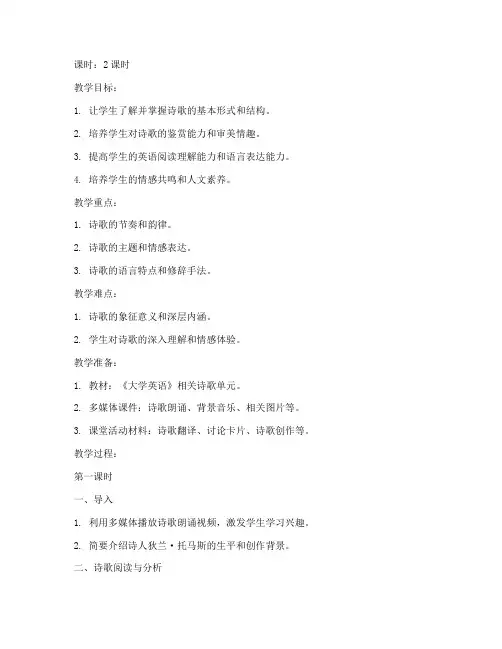 课时：2 课时

教学目标：

1. 让学生了解并掌握诗歌的基本形式和结构。

2. 培养学生对诗歌的鉴赏能力和审美情趣。

3. 提高学生的英语阅读理解能力和语言表达能力。

4. 培养学生的情感共鸣和人文素养。

教学重点：

1. 诗歌的节奏和韵律。

2. 诗歌的主题和情感表达。

3. 诗歌的语言特点和修辞手法。

教学难点：

1. 诗歌的象征意义和深层内涵。

2. 学生对诗歌的深入理解和情感体验。

教学准备：

1. 教材：《大学英语》相关诗歌单元。

2. 多媒体课件：诗歌朗诵、背景音乐、相关图片等。

3. 课堂活动材料：诗歌翻译、讨论卡片、诗歌创作等。

教学过程：

第一课时

一、导入

1. 利用多媒体播放诗歌朗诵视频，激发学生学习兴趣。

2. 简要介绍诗人狄兰·托马斯的生平和创作背景。

二、诗歌阅读与分析